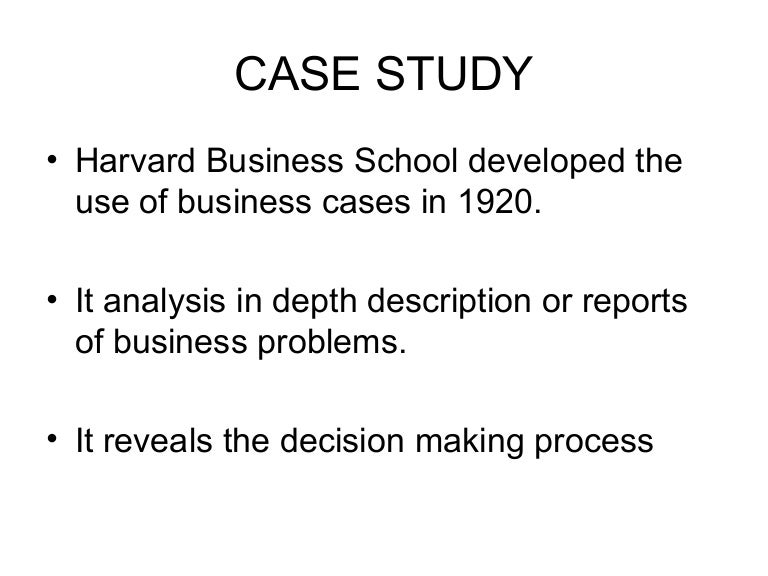 CASE STUDY

• Harvard Business School developed the use of business cases in 1920.

• It analysis in depth description or reports of business problems.

• It reveals the decision making process